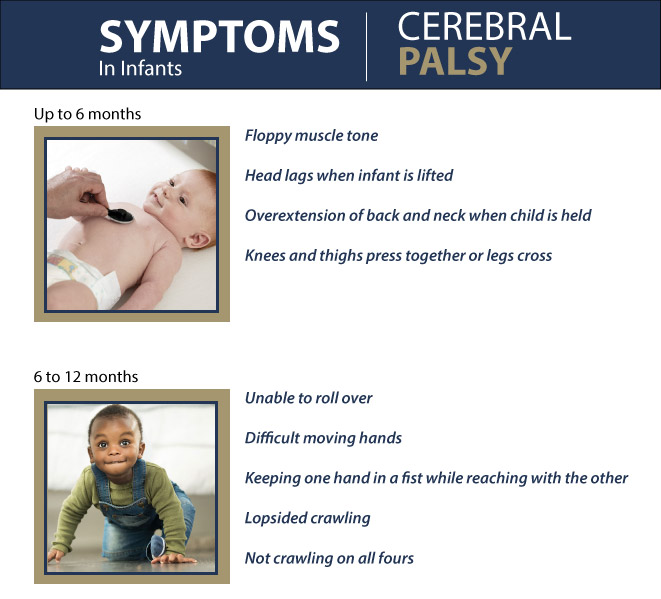 SYMPTOMS
In Infants

CEREBRAL
PALSY

Up to 6 months

Floppy muscle tone

Head lags when infant is lifted

Overextension of back and neck when child is held

Knees and thighs press together or legs cross

6 to 12 months

Unable to roll over

Difficult moving hands

Keeping one hand in a fist while reaching with the other

Lopsided crawling

Not crawling on all fours